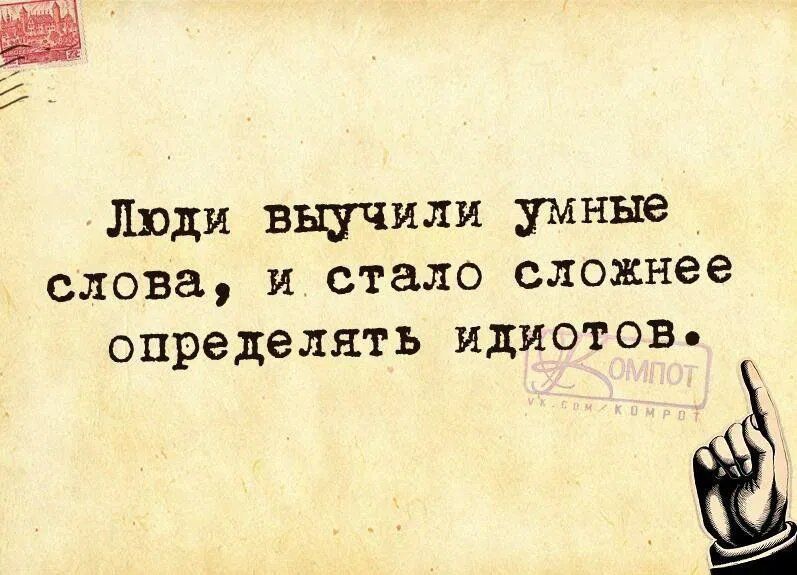 Люди выучили умные слова, и стало сложнее определять идиотов.

Компот
VK.COM/KOMPOT